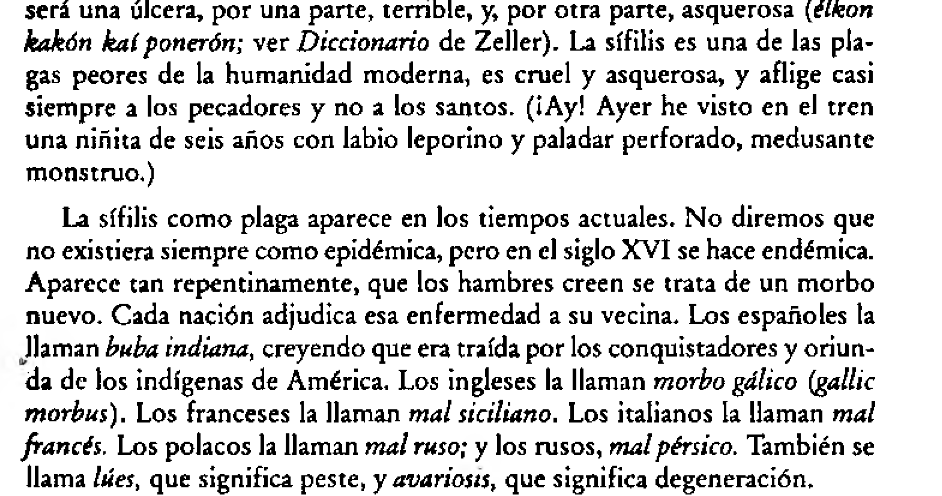 será una úlcera, por una parte, terrible, y, por otra parte, asquerosa (élkon kakón kaí ponerón; ver Diccionario de Zeller). La sífilis es una de las plagas peores de la humanidad moderna, es cruel y asquerosa, y aflige casi siempre a los pecadores y no a los santos. (¡Ay! Ayer he visto en el tren una niñita de seis años con labio leporino y paladar perforado, medusante monstruo.)

La sífilis como plaga aparece en los tiempos actuales. No diremos que no existiera siempre como epidémica, pero en el siglo XVI se hace endémica. Aparece tan repentinamente, que los hambres creen se trata de un morbo nuevo. Cada nación adjudica esa enfermedad a su vecina. Los españoles la llaman buba indiana, creyendo que era traída por los conquistadores y oriunda de los indígenas de América. Los ingleses la llaman morbo gálico (gallic morbus). Los franceses la llaman mal siciliano. Los italianos la llaman mal francés. Los polacos la llaman mal ruso; y los rusos, mal pérsico. También se llama lúes, que significa peste, y avariosis, que significa degeneración.